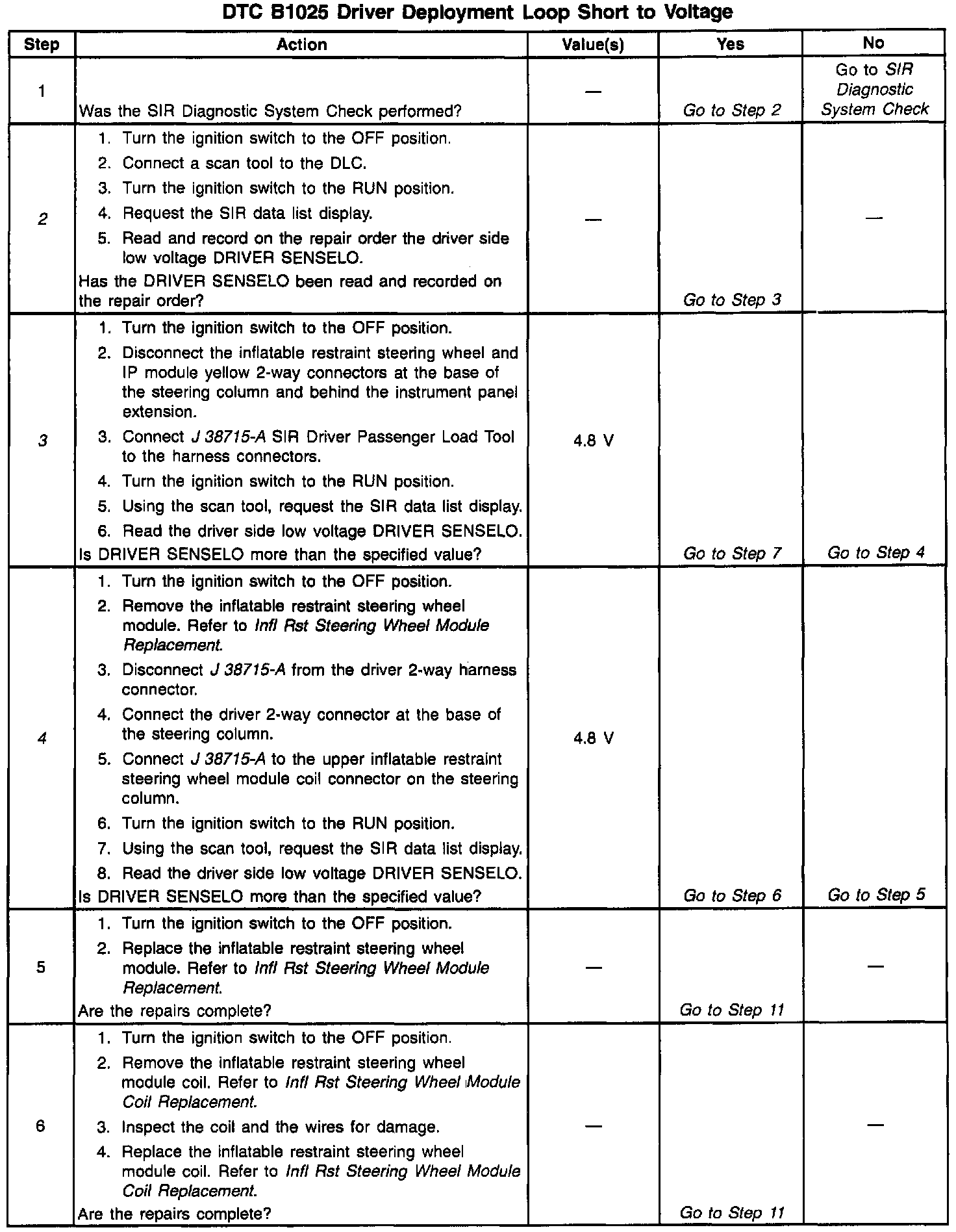 DTC B1025 Driver Deployment Loop Short to Voltage

| Step | Action | Value(s) | Yes | No |
|---|---|---|---|---|
| 1 | Was the SIR Diagnostic System Check performed? | — | Go to Step 2 | Go to SIR Diagnostic System Check |
| 2 | 1. Turn the ignition switch to the OFF position. 2. Connect a scan tool to the DLC. 3. Turn the ignition switch to the RUN position. 4. Request the SIR data list display. 5. Read and record on the repair order the driver side low voltage DRIVER SENSELO. Has the DRIVER SENSELO been read and recorded on the repair order? | — | Go to Step 3 | — |
| 3 | 1. Turn the ignition switch to the OFF position. 2. Disconnect the inflatable restraint steering wheel and IP module yellow 2-way connectors at the base of the steering column and behind the instrument panel extension. 3. Connect J 38715-A SIR Driver Passenger Load Tool to the harness connectors. 4. Turn the ignition switch to the RUN position. 5. Using the scan tool, request the SIR data list display. 6. Read the driver side low voltage DRIVER SENSELO. Is DRIVER SENSELO more than the specified value? | 4.8 V | Go to Step 7 | Go to Step 4 |
| 4 | 1. Turn the ignition switch to the OFF position. 2. Remove the inflatable restraint steering wheel module. Refer to Infl Rst Steering Wheel Module Replacement. 3. Disconnect J 38715-A from the driver 2-way harness connector. 4. Connect the driver 2-way connector at the base of the steering column. 5. Connect J 38715-A to the upper inflatable restraint steering wheel module coil connector on the steering column. 6. Turn the ignition switch to the RUN position. 7. Using the scan tool, request the SIR data list display. 8. Read the driver side low voltage DRIVER SENSELO. Is DRIVER SENSELO more than the specified value? | 4.8 V | Go to Step 6 | Go to Step 5 |
| 5 | 1. Turn the ignition switch to the OFF position. 2. Replace the inflatable restraint steering wheel module. Refer to Infl Rst Steering Wheel Module Replacement. Are the repairs complete? | — | Go to Step 11 | — |
| 6 | 1. Turn the ignition switch to the OFF position. 2. Remove the inflatable restraint steering wheel module coil. Refer to Infl Rst Steering Wheel Module Coil Replacement. 3. Inspect the coil and the wires for damage. 4. Replace the inflatable restraint steering wheel module coil. Refer to Infl Rst Steering Wheel Module Coil Replacement. Are the repairs complete? | — | Go to Step 11 | — |